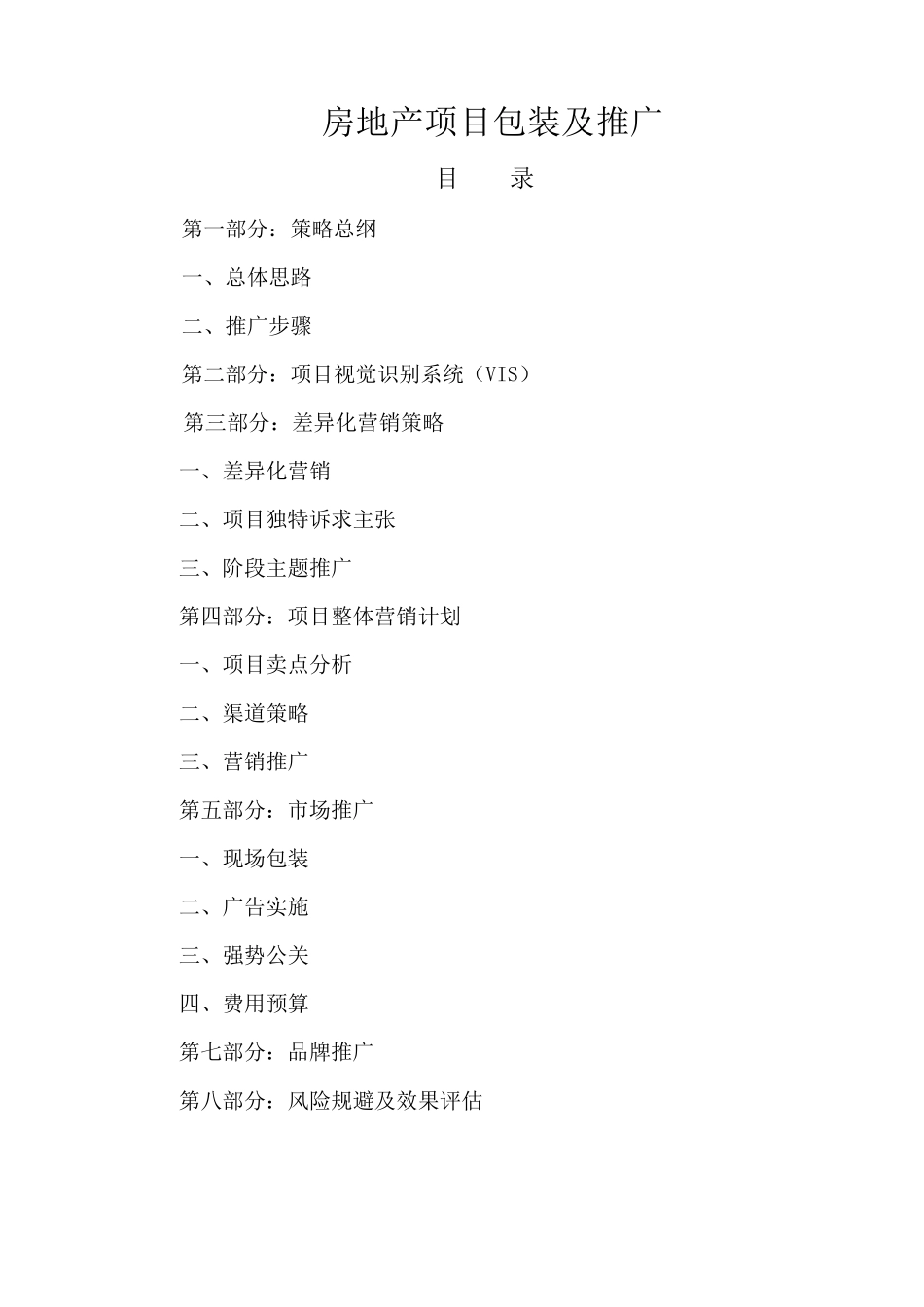 房地产项目包装及推广

目　　录

第一部分：策略总纲

一、总体思路

二、推广步骤

第二部分：项目视觉识别系统（VIS）

第三部分：差异化营销策略

一、差异化营销

二、项目独特诉求主张

三、阶段主题推广

第四部分：项目整体营销计划

一、项目卖点分析

二、渠道策略

三、营销推广

第五部分：市场推广

一、现场包装

二、广告实施

三、强势公关

四、费用预算

第七部分：品牌推广

第八部分：风险规避及效果评估